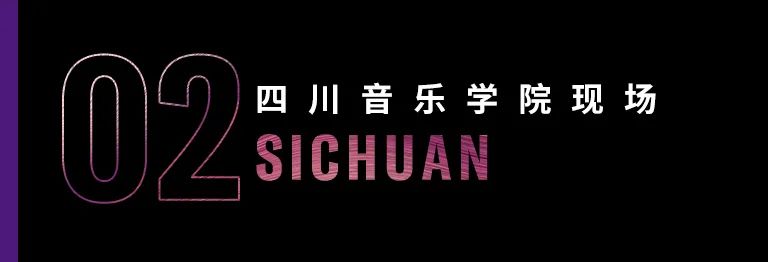 02
四川音乐学院现场
SICHUAN